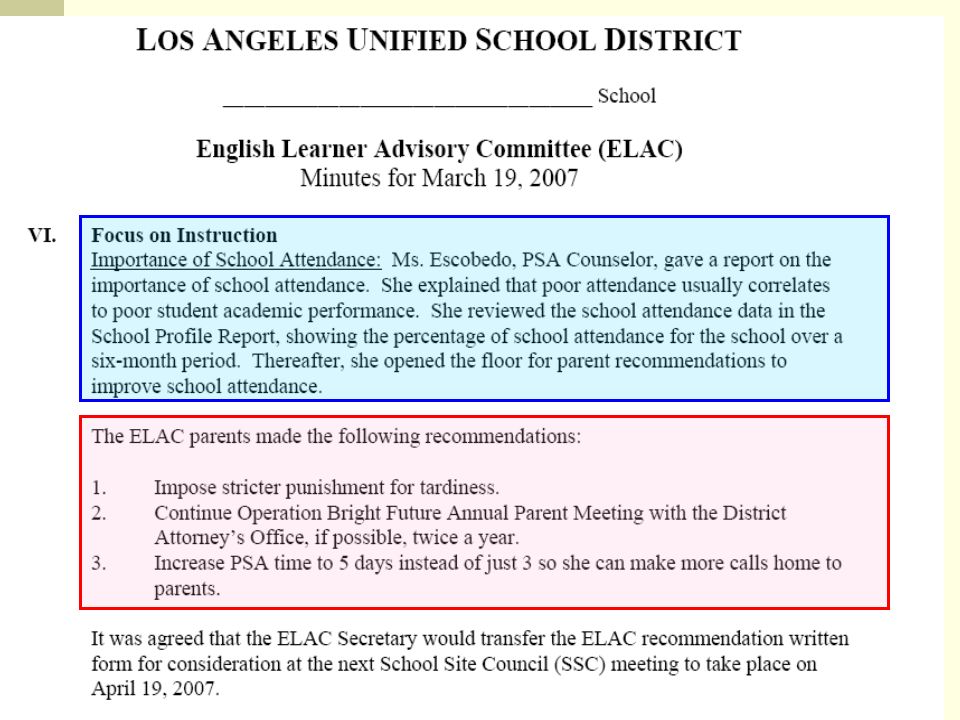 LOS ANGELES UNIFIED SCHOOL DISTRICT

________________________________ School

English Learner Advisory Committee (ELAC)
Minutes for March 19, 2007

VI. Focus on Instruction
Importance of School Attendance: Ms. Escobedo, PSA Counselor, gave a report on the importance of school attendance. She explained that poor attendance usually correlates to poor student academic performance. She reviewed the school attendance data in the School Profile Report, showing the percentage of school attendance for the school over a six-month period. Thereafter, she opened the floor for parent recommendations to improve school attendance.

The ELAC parents made the following recommendations:

1. Impose stricter punishment for tardiness.
2. Continue Operation Bright Future Annual Parent Meeting with the District Attorney's Office, if possible, twice a year.
3. Increase PSA time to 5 days instead of just 3 so she can make more calls home to parents.

It was agreed that the ELAC Secretary would transfer the ELAC recommendation written form for consideration at the next School Site Council (SSC) meeting to take place on April 19, 2007.